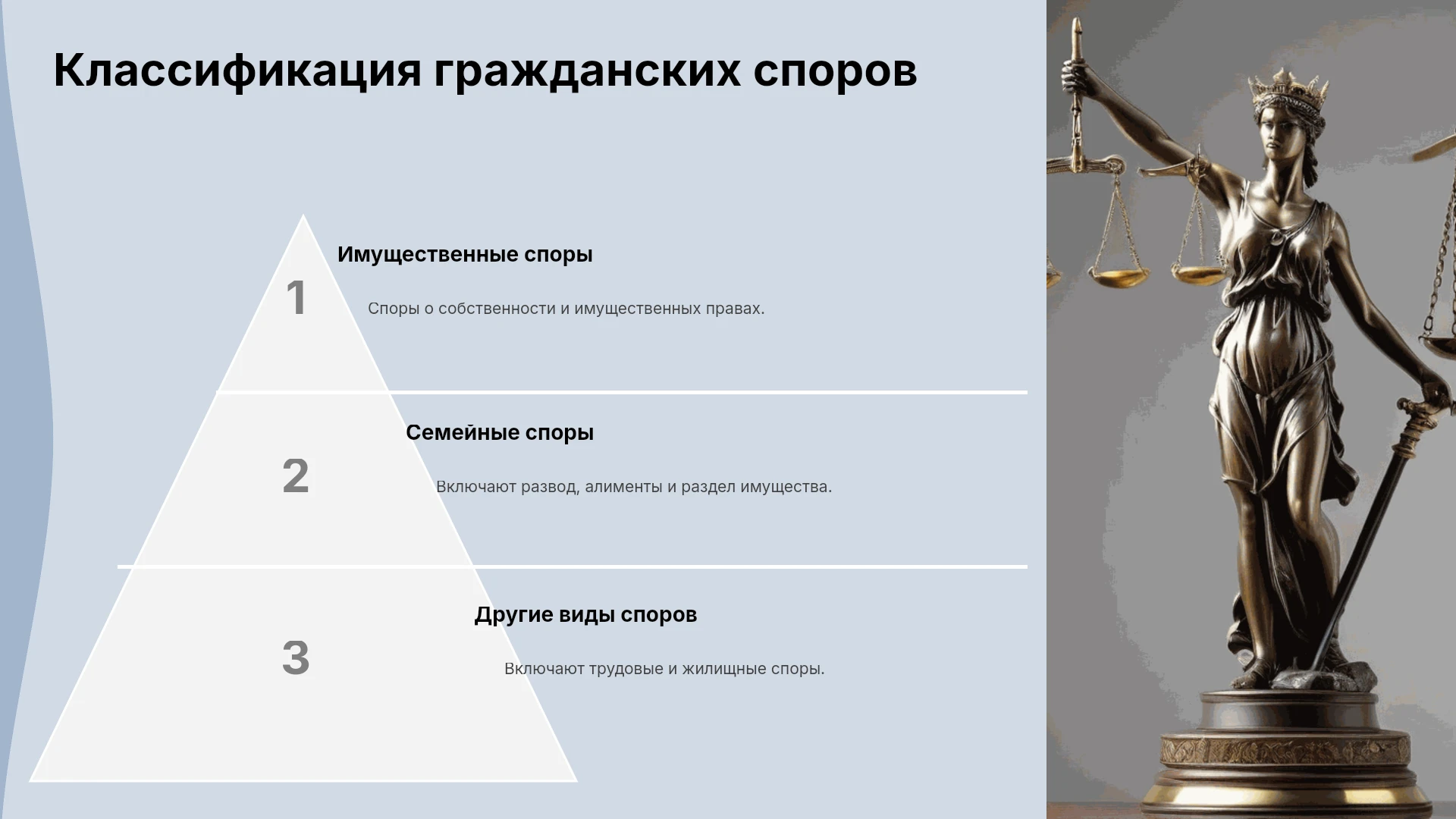 Классификация гражданских споров

1

Имущественные споры

Споры о собственности и имущественных правах.

2

Семейные споры

Включают развод, алименты и раздел имущества.

3

Другие виды споров

Включают трудовые и жилищные споры.